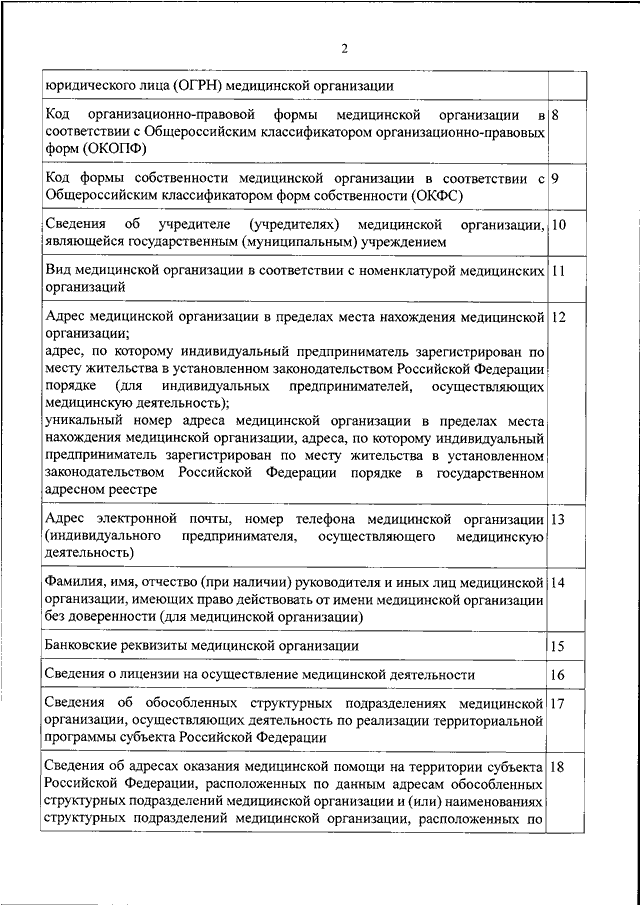 2

| | |
|---|---|
| юридического лица (ОГРН) медицинской организации | |
| Код организационно-правовой формы медицинской организации в соответствии с Общероссийским классификатором организационно-правовых форм (ОКОПФ) | 8 |
| Код формы собственности медицинской организации в соответствии с Общероссийским классификатором форм собственности (ОКФС) | 9 |
| Сведения об учредителе (учредителях) медицинской организации, являющейся государственным (муниципальным) учреждением | 10 |
| Вид медицинской организации в соответствии с номенклатурой медицинских организаций | 11 |
| Адрес медицинской организации в пределах места нахождения медицинской организации; адрес, по которому индивидуальный предприниматель зарегистрирован по месту жительства в установленном законодательством Российской Федерации порядке (для индивидуальных предпринимателей, осуществляющих медицинскую деятельность); уникальный номер адреса медицинской организации в пределах места нахождения медицинской организации, адреса, по которому индивидуальный предприниматель зарегистрирован по месту жительства в установленном законодательством Российской Федерации порядке в государственном адресном реестре | 12 |
| Адрес электронной почты, номер телефона медицинской организации (индивидуального предпринимателя, осуществляющего медицинскую деятельность) | 13 |
| Фамилия, имя, отчество (при наличии) руководителя и иных лиц медицинской организации, имеющих право действовать от имени медицинской организации без доверенности (для медицинской организации) | 14 |
| Банковские реквизиты медицинской организации | 15 |
| Сведения о лицензии на осуществление медицинской деятельности | 16 |
| Сведения об обособленных структурных подразделениях медицинской организации, осуществляющих деятельность по реализации территориальной программы субъекта Российской Федерации | 17 |
| Сведения об адресах оказания медицинской помощи на территории субъекта Российской Федерации, расположенных по данным адресам обособленных структурных подразделений медицинской организации и (или) наименованиях структурных подразделений медицинской организации, расположенных по | 18 |